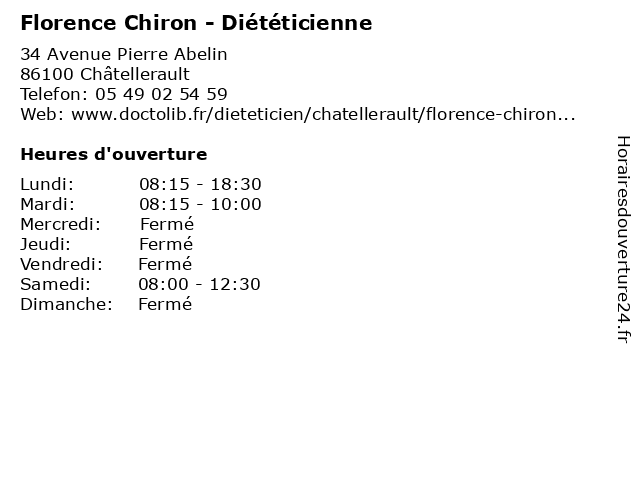 Florence Chiron - Diététicienne

34 Avenue Pierre Abelin
86100 Châtellerault
Telefon: 05 49 02 54 59
Web: www.doctolib.fr/dieteticien/chatellerault/florence-chiron...

Heures d'ouverture

Lundi: 08:15 - 18:30
Mardi: 08:15 - 10:00
Mercredi: Fermé
Jeudi: Fermé
Vendredi: Fermé
Samedi: 08:00 - 12:30
Dimanche: Fermé

Horairesdouverture24.fr